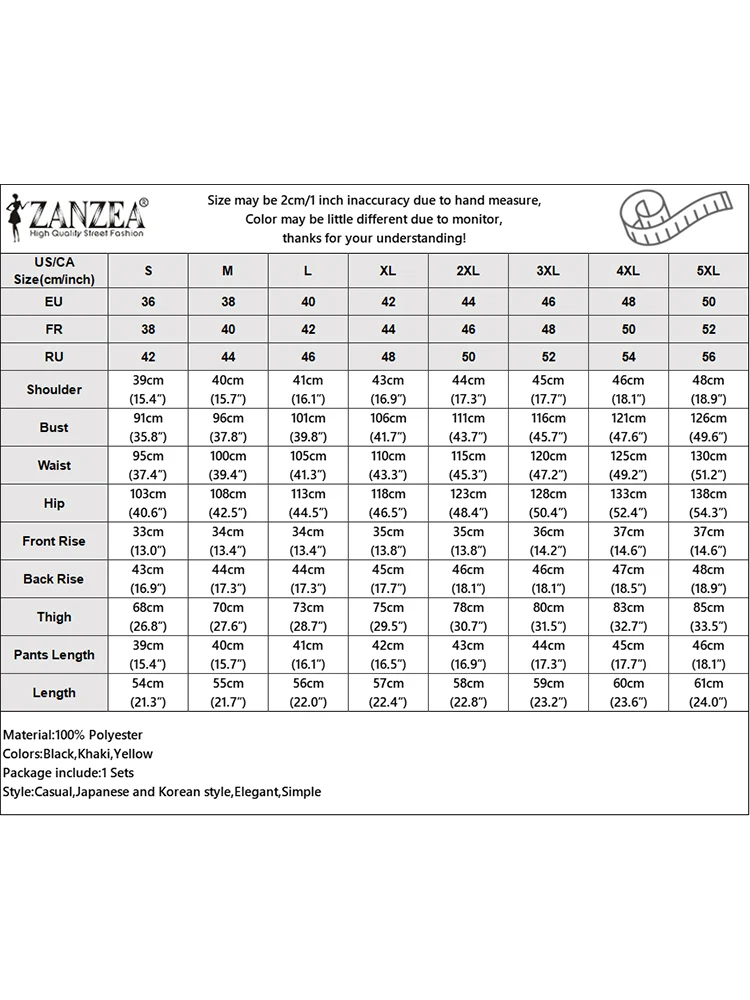 ZANZEA®
High Quality Street Fashion

Size may be 2cm/1 inch inaccuracy due to hand measure, Color may be little different due to monitor, thanks for your understanding!

| US/CA Size(cm/inch) | S | M | L | XL | 2XL | 3XL | 4XL | 5XL |
|---|---|---|---|---|---|---|---|---|
| EU | 36 | 38 | 40 | 42 | 44 | 46 | 48 | 50 |
| FR | 38 | 40 | 42 | 44 | 46 | 48 | 50 | 52 |
| RU | 42 | 44 | 46 | 48 | 50 | 52 | 54 | 56 |
| Shoulder | 39cm (15.4") | 40cm (15.7") | 41cm (16.1") | 43cm (16.9") | 44cm (17.3") | 45cm (17.7") | 46cm (18.1") | 48cm (18.9") |
| Bust | 91cm (35.8") | 96cm (37.8") | 101cm (39.8") | 106cm (41.7") | 111cm (43.7") | 116cm (45.7") | 121cm (47.6") | 126cm (49.6") |
| Waist | 95cm (37.4") | 100cm (39.4") | 105cm (41.3") | 110cm (43.3") | 115cm (45.3") | 120cm (47.2") | 125cm (49.2") | 130cm (51.2") |
| Hip | 103cm (40.6") | 108cm (42.5") | 113cm (44.5") | 118cm (46.5") | 123cm (48.4") | 128cm (50.4") | 133cm (52.4") | 138cm (54.3") |
| Front Rise | 33cm (13.0") | 34cm (13.4") | 34cm (13.4") | 35cm (13.8") | 35cm (13.8") | 36cm (14.2") | 37cm (14.6") | 37cm (14.6") |
| Back Rise | 43cm (16.9") | 44cm (17.3") | 44cm (17.3") | 45cm (17.7") | 46cm (18.1") | 46cm (18.1") | 47cm (18.5") | 48cm (18.9") |
| Thigh | 68cm (26.8") | 70cm (27.6") | 73cm (28.7") | 75cm (29.5") | 78cm (30.7") | 80cm (31.5") | 83cm (32.7") | 85cm (33.5") |
| Pants Length | 39cm (15.4") | 40cm (15.7") | 41cm (16.1") | 42cm (16.5") | 43cm (16.9") | 44cm (17.3") | 45cm (17.7") | 46cm (18.1") |
| Length | 54cm (21.3") | 55cm (21.7") | 56cm (22.0") | 57cm (22.4") | 58cm (22.8") | 59cm (23.2") | 60cm (23.6") | 61cm (24.0") |

Material:100% Polyester
Colors:Black,Khaki,Yellow
Package include:1 Sets
Style:Casual,Japanese and Korean style,Elegant,Simple